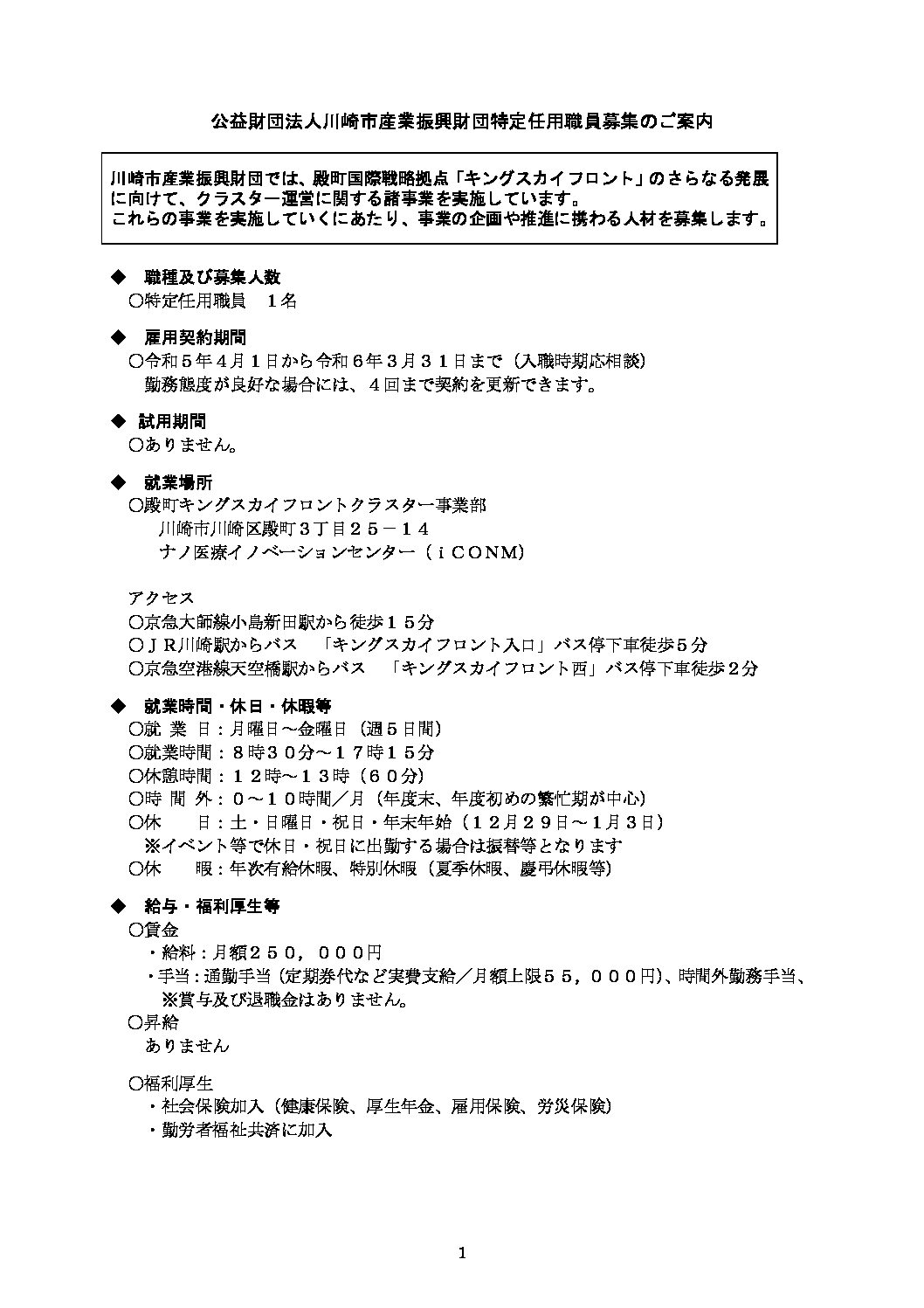 公益財団法人川崎市産業振興財団特定任用職員募集のご案内

川崎市産業振興財団では、殿町国際戦略拠点「キングスカイフロント」のさらなる発展に向けて、クラスター運営に関する諸事業を実施しています。
これらの事業を実施していくにあたり、事業の企画や推進に携わる人材を募集します。

◆　職種及び募集人数
○特定任用職員　１名

◆　雇用契約期間
○令和５年４月１日から令和６年３月３１日まで（入職時期応相談）
勤務態度が良好な場合には、４回まで契約を更新できます。

◆　試用期間
○ありません。

◆　就業場所
○殿町キングスカイフロントクラスター事業部
川崎市川崎区殿町３丁目２５－１４
ナノ医療イノベーションセンター（ｉＣＯＮＭ）

アクセス
○京急大師線小島新田駅から徒歩１５分
○ＪＲ川崎駅からバス　「キングスカイフロント入口」バス停下車徒歩５分
○京急空港線天空橋駅からバス　「キングスカイフロント西」バス停下車徒歩２分

◆　就業時間・休日・休暇等
○就　業　日：月曜日～金曜日（週５日間）
○就業時間：８時３０分～１７時１５分
○休憩時間：１２時～１３時（６０分）
○時　間　外：０～１０時間／月（年度末、年度初めの繁忙期が中心）
○休　　日：土・日曜日・祝日・年末年始（１２月２９日～１月３日）
※イベント等で休日・祝日に出勤する場合は振替等となります
○休　　暇：年次有給休暇、特別休暇（夏季休暇、慶弔休暇等）

◆　給与・福利厚生等
○賃金
・給料：月額２５０，０００円
・手当：通勤手当（定期券代など実費支給／月額上限５５，０００円）、時間外勤務手当、
※賞与及び退職金はありません。
○昇給
ありません

○福利厚生
・社会保険加入（健康保険、厚生年金、雇用保険、労災保険）
・勤労者福祉共済に加入

1